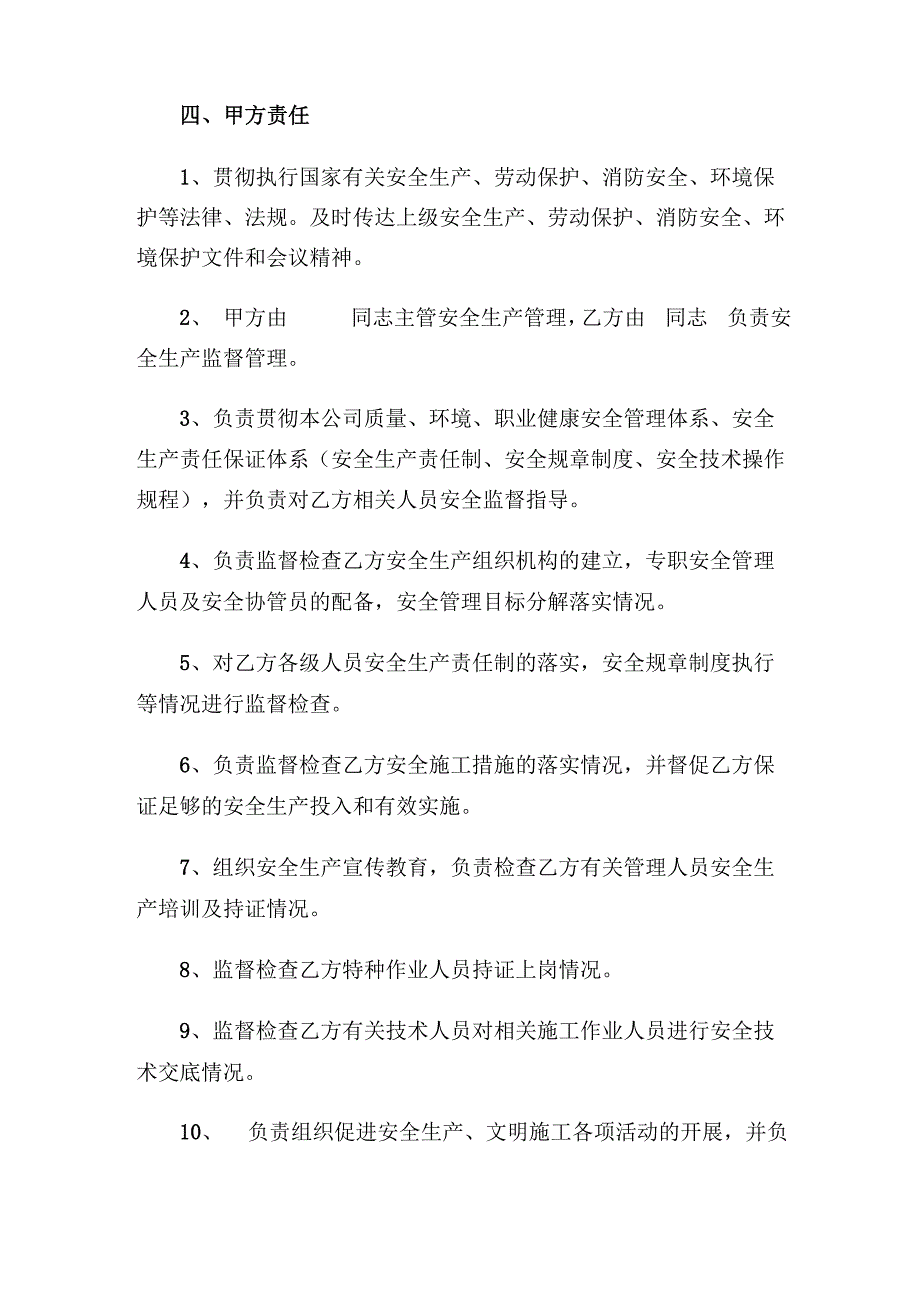 四、甲方责任

1、贯彻执行国家有关安全生产、劳动保护、消防安全、环境保护等法律、法规。及时传达上级安全生产、劳动保护、消防安全、环境保护文件和会议精神。

2、 甲方由 同志主管安全生产管理，乙方由 同志 负责安全生产监督管理。

3、负责贯彻本公司质量、环境、职业健康安全管理体系、安全生产责任保证体系（安全生产责任制、安全规章制度、安全技术操作规程），并负责对乙方相关人员安全监督指导。

4、负责监督检查乙方安全生产组织机构的建立，专职安全管理人员及安全协管员的配备，安全管理目标分解落实情况。

5、对乙方各级人员安全生产责任制的落实，安全规章制度执行等情况进行监督检查。

6、负责监督检查乙方安全施工措施的落实情况，并督促乙方保证足够的安全生产投入和有效实施。

7、组织安全生产宣传教育，负责检查乙方有关管理人员安全生产培训及持证情况。

8、监督检查乙方特种作业人员持证上岗情况。

9、监督检查乙方有关技术人员对相关施工作业人员进行安全技术交底情况。

10、 负责组织促进安全生产、文明施工各项活动的开展，并负